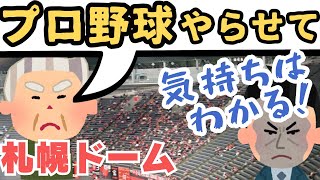 プロ野球やらせて

気持ちはわかる!

札幌ドーム